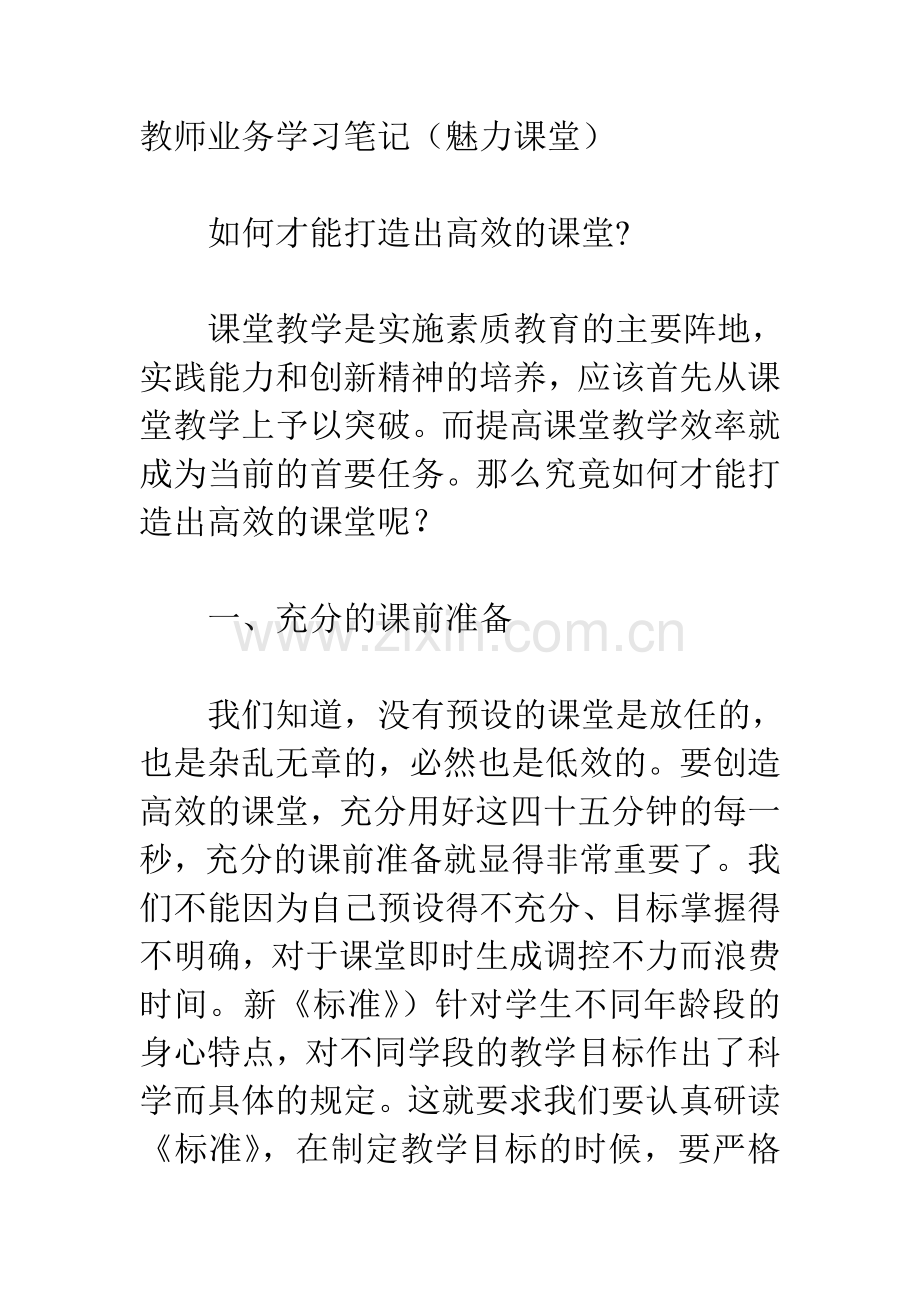 教师业务学习笔记（魅力课堂）

如何才能打造出高效的课堂?

课堂教学是实施素质教育的主要阵地，实践能力和创新精神的培养，应该首先从课堂教学上予以突破。而提高课堂教学效率就成为当前的首要任务。那么究竟如何才能打造出高效的课堂呢？

一、充分的课前准备

www.zixin.com.cn

我们知道，没有预设的课堂是放任的，也是杂乱无章的，必然也是低效的。要创造高效的课堂，充分用好这四十五分钟的每一秒，充分的课前准备就显得非常重要了。我们不能因为自己预设得不充分、目标掌握得不明确，对于课堂即时生成调控不力而浪费时间。新《标准》）针对学生不同年龄段的身心特点，对不同学段的教学目标作出了科学而具体的规定。这就要求我们要认真研读《标准》，在制定教学目标的时候，要严格